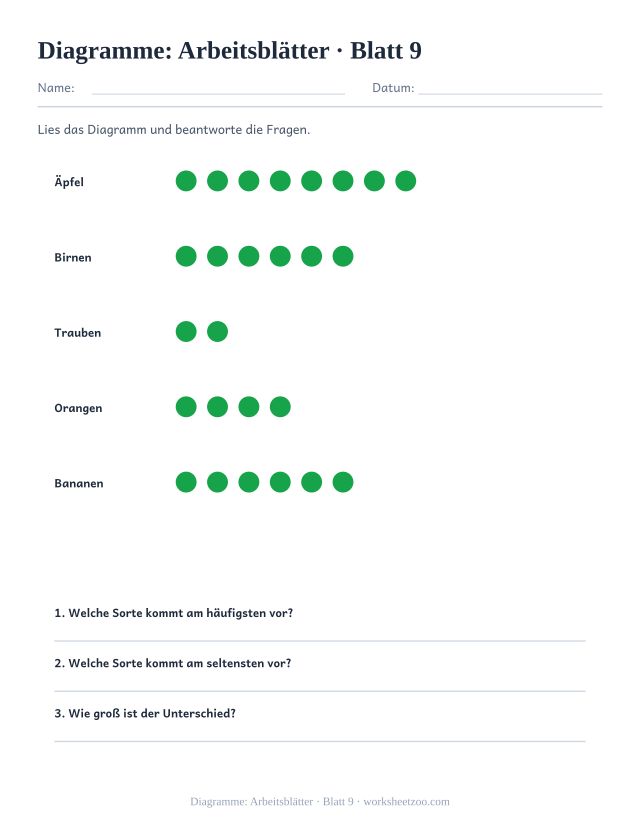 Diagramme: Arbeitsblätter · Blatt 9

Name: Datum:

Lies das Diagramm und beantworte die Fragen.

Äpfel

Birnen

Trauben

Orangen

Bananen

1. Welche Sorte kommt am häufigsten vor?

2. Welche Sorte kommt am seltensten vor?

3. Wie groß ist der Unterschied?

Diagramme: Arbeitsblätter · Blatt 9 · worksheetzoo.com